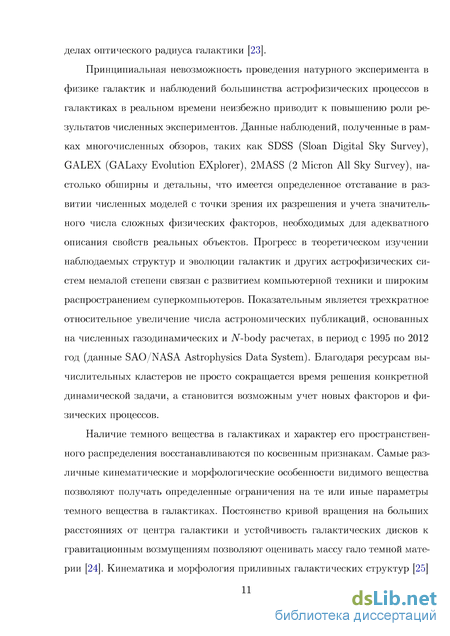 делах оптического радиуса галактики [23].

Принципиальная невозможность проведения натурного эксперимента в физике галактик и наблюдений большинства астрофизических процессов в галактиках в реальном времени неизбежно приводит к повышению роли результатов численных экспериментов. Данные наблюдений, полученные в рамках многочисленных обзоров, таких как SDSS (Sloan Digital Sky Survey), GALEX (GALaxy Evolution EXplorer), 2MASS (2 Micron All Sky Survey), настолько обширны и детальны, что имеется определенное отставание в развитии численных моделей с точки зрения их разрешения и учета значительного числа сложных физических факторов, необходимых для адекватного описания свойств реальных объектов. Прогресс в теоретическом изучении наблюдаемых структур и эволюции галактик и других астрофизических систем немалой степени связан с развитием компьютерной техники и широким распространением суперкомпьютеров. Показательным является трехкратное относительное увеличение числа астрономических публикаций, основанных на численных газодинамических и $N$-body расчетах, в период с 1995 по 2012 год (данные SAO/NASA Astrophysics Data System). Благодаря ресурсам вычислительных кластеров не просто сокращается время решения конкретной динамической задачи, а становится возможным учет новых факторов и физических процессов.

Наличие темного вещества в галактиках и характер его пространственного распределения восстанавливаются по косвенным признакам. Самые различные кинематические и морфологические особенности видимого вещества позволяют получать определенные ограничения на те или иные параметры темного вещества в галактиках. Постоянство кривой вращения на больших расстояниях от центра галактики и устойчивость галактических дисков к гравитационным возмущениям позволяют оценивать массу гало темной материи [24]. Кинематика и морфология приливных галактических структур [25]

11

dsLib.net
библиотека диссертаций